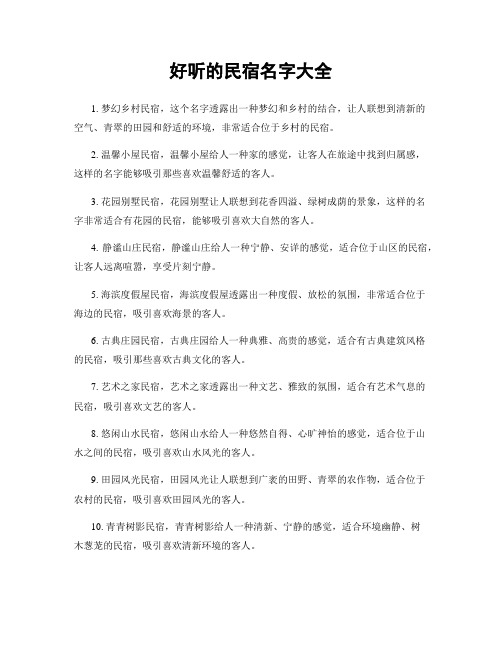 好听的民宿名字大全

1. 梦幻乡村民宿，这个名字透露出一种梦幻和乡村的结合，让人联想到清新的空气、青翠的田园和舒适的环境，非常适合位于乡村的民宿。

2. 温馨小屋民宿，温馨小屋给人一种家的感觉，让客人在旅途中找到归属感，这样的名字能够吸引那些喜欢温馨舒适的客人。

3. 花园别墅民宿，花园别墅让人联想到花香四溢、绿树成荫的景象，这样的名字非常适合有花园的民宿，能够吸引喜欢大自然的客人。

4. 静谧山庄民宿，静谧山庄给人一种宁静、安详的感觉，适合位于山区的民宿，让客人远离喧嚣，享受片刻宁静。

5. 海滨度假屋民宿，海滨度假屋透露出一种度假、放松的氛围，非常适合位于海边的民宿，吸引喜欢海景的客人。

6. 古典庄园民宿，古典庄园给人一种典雅、高贵的感觉，适合有古典建筑风格的民宿，吸引那些喜欢古典文化的客人。

7. 艺术之家民宿，艺术之家透露出一种文艺、雅致的氛围，适合有艺术气息的民宿，吸引喜欢文艺的客人。

8. 悠闲山水民宿，悠闲山水给人一种悠然自得、心旷神怡的感觉，适合位于山水之间的民宿，吸引喜欢山水风光的客人。

9. 田园风光民宿，田园风光让人联想到广袤的田野、青翠的农作物，适合位于农村的民宿，吸引喜欢田园风光的客人。

10. 青青树影民宿，青青树影给人一种清新、宁静的感觉，适合环境幽静、树木葱茏的民宿，吸引喜欢清新环境的客人。